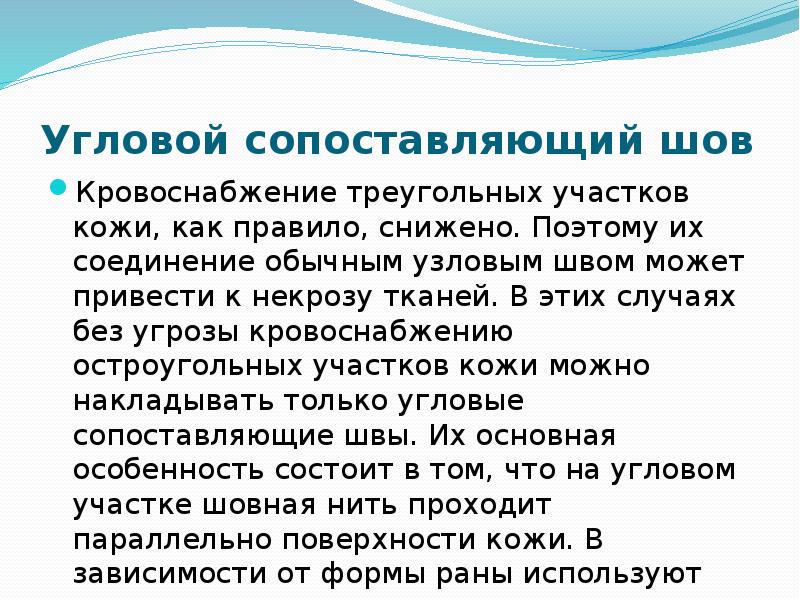 Угловой сопоставляющий шов

Кровоснабжение треугольных участков кожи, как правило, снижено. Поэтому их соединение обычным узловым швом может привести к некрозу тканей. В этих случаях без угрозы кровоснабжению остроугольных участков кожи можно накладывать только угловые сопоставляющие швы. Их основная особенность состоит в том, что на угловом участке шовная нить проходит параллельно поверхности кожи. В зависимости от формы раны используют